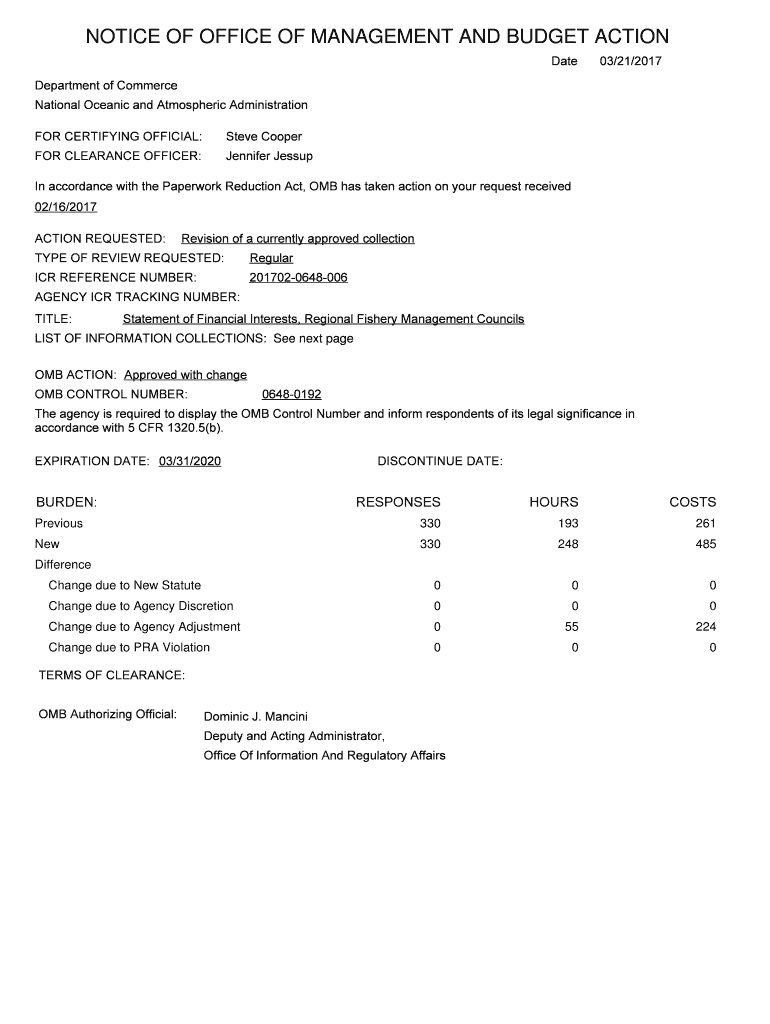 NOTICE OF OFFICE OF MANAGEMENT AND BUDGET ACTION

Date 03/21/2017

Department of Commerce
National Oceanic and Atmospheric Administration

FOR CERTIFYING OFFICIAL: Steve Cooper
FOR CLEARANCE OFFICER: Jennifer Jessup

In accordance with the Paperwork Reduction Act, OMB has taken action on your request received 02/16/2017

ACTION REQUESTED: Revision of a currently approved collection
TYPE OF REVIEW REQUESTED: Regular
ICR REFERENCE NUMBER: 201702-0648-006
AGENCY ICR TRACKING NUMBER:
TITLE: Statement of Financial Interests, Regional Fishery Management Councils
LIST OF INFORMATION COLLECTIONS: See next page

OMB ACTION: Approved with change
OMB CONTROL NUMBER: 0648-0192
The agency is required to display the OMB Control Number and inform respondents of its legal significance in accordance with 5 CFR 1320.5(b).

EXPIRATION DATE: 03/31/2020 DISCONTINUE DATE:

| BURDEN: | RESPONSES | HOURS | COSTS |
|---|---|---|---|
| Previous | 330 | 193 | 261 |
| New | 330 | 248 | 485 |
| Difference | | | |
| Change due to New Statute | 0 | 0 | 0 |
| Change due to Agency Discretion | 0 | 0 | 0 |
| Change due to Agency Adjustment | 0 | 55 | 224 |
| Change due to PRA Violation | 0 | 0 | 0 |

TERMS OF CLEARANCE:

OMB Authorizing Official: Dominic J. Mancini
Deputy and Acting Administrator,
Office Of Information And Regulatory Affairs